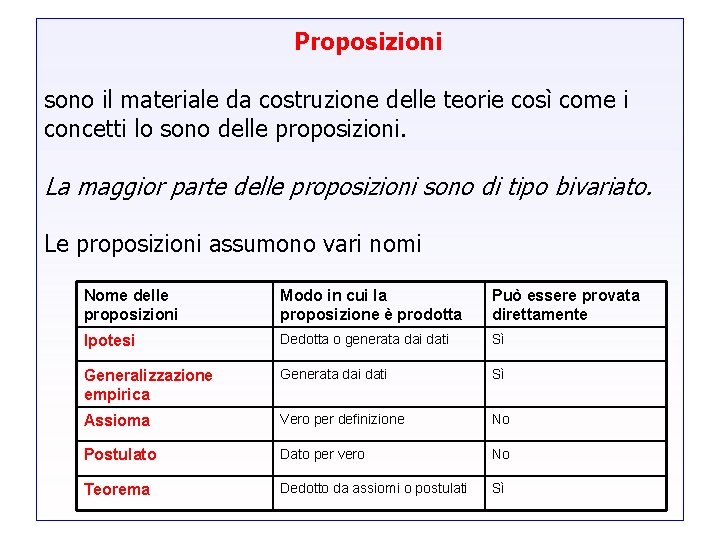 Proposizioni

sono il materiale da costruzione delle teorie così come i concetti lo sono delle proposizioni.

La maggior parte delle proposizioni sono di tipo bivariato.

Le proposizioni assumono vari nomi

| Nome delle proposizioni | Modo in cui la proposizione è prodotta | Può essere provata direttamente |
|---|---|---|
| Ipotesi | Dedotta o generata dai dati | Sì |
| Generalizzazione empirica | Generata dai dati | Sì |
| Assioma | Vero per definizione | No |
| Postulato | Dato per vero | No |
| Teorema | Dedotto da assiomi o postulati | Sì |